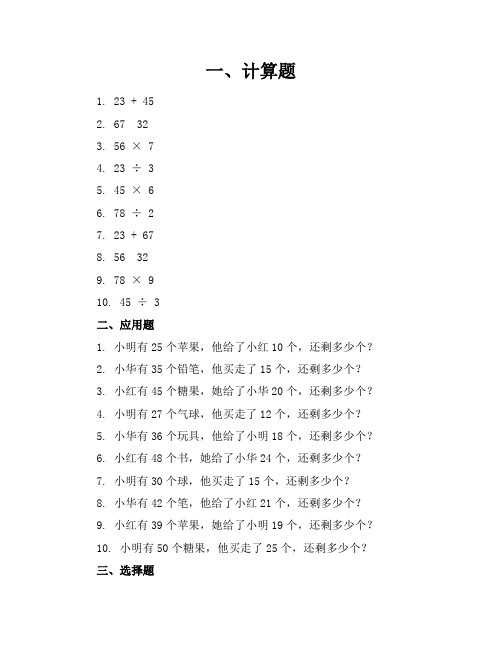 一、计算题

1. 23 + 45

2. 67  32

3. 56 × 7

4. 23 ÷ 3

5. 45 × 6

6. 78 ÷ 2

7. 23 + 67

8. 56  32

9. 78 × 9

10. 45 ÷ 3

二、应用题

1. 小明有 25 个苹果，他给了小红 10 个，还剩多少个？

2. 小华有 35 个铅笔，他买走了 15 个，还剩多少个？

3. 小红有 45 个糖果，她给了小华 20 个，还剩多少个？

4. 小明有 27 个气球，他买走了 12 个，还剩多少个？

5. 小华有 36 个玩具，他给了小明 18 个，还剩多少个？

6. 小红有 48 个书，她给了小华 24 个，还剩多少个？

7. 小明有 30 个球，他买走了 15 个，还剩多少个？

8. 小华有 42 个笔，他给了小红 21 个，还剩多少个？

9. 小红有 39 个苹果，她给了小明 19 个，还剩多少个？

10. 小明有 50 个糖果，他买走了 25 个，还剩多少个？

三、选择题